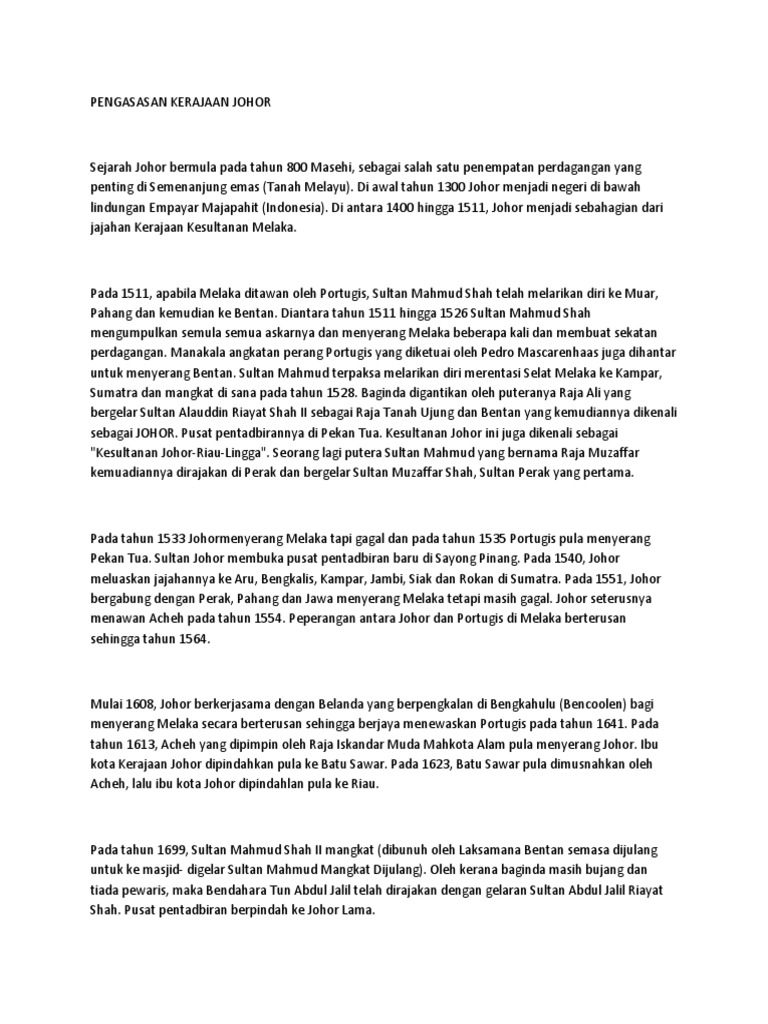 PENGASASAN KERAJAAN JOHOR

Sejarah Johor bermula pada tahun 800 Masehi, sebagai salah satu penempatan perdagangan yang penting di Semenanjung emas (Tanah Melayu). Di awal tahun 1300 Johor menjadi negeri di bawah lindungan Empayar Majapahit (Indonesia). Di antara 1400 hingga 1511, Johor menjadi sebahagian dari jajahan Kerajaan Kesultanan Melaka.

Pada 1511, apabila Melaka ditawan oleh Portugis, Sultan Mahmud Shah telah melarikan diri ke Muar, Pahang dan kemudian ke Bentan. Diantara tahun 1511 hingga 1526 Sultan Mahmud Shah mengumpulkan semula semua askarnya dan menyerang Melaka beberapa kali dan membuat sekatan perdagangan. Manakala angkatan perang Portugis yang diketuai oleh Pedro Mascarenhaas juga dihantar untuk menyerang Bentan. Sultan Mahmud terpaksa melarikan diri merentasi Selat Melaka ke Kampar, Sumatra dan mangkat di sana pada tahun 1528. Baginda digantikan oleh puteranya Raja Ali yang bergelar Sultan Alauddin Riayat Shah II sebagai Raja Tanah Ujung dan Bentan yang kemudiannya dikenali sebagai JOHOR. Pusat pentadbirannya di Pekan Tua. Kesultanan Johor ini juga dikenali sebagai "Kesultanan Johor-Riau-Lingga". Seorang lagi putera Sultan Mahmud yang bernama Raja Muzaffar kemuadiannya dirajakan di Perak dan bergelar Sultan Muzaffar Shah, Sultan Perak yang pertama.

Pada tahun 1533 Johormenyerang Melaka tapi gagal dan pada tahun 1535 Portugis pula menyerang Pekan Tua. Sultan Johor membuka pusat pentadbiran baru di Sayong Pinang. Pada 1540, Johor meluaskan jajahannya ke Aru, Bengkalis, Kampar, Jambi, Siak dan Rokan di Sumatra. Pada 1551, Johor bergabung dengan Perak, Pahang dan Jawa menyerang Melaka tetapi masih gagal. Johor seterusnya menawan Acheh pada tahun 1554. Peperangan antara Johor dan Portugis di Melaka berterusan sehingga tahun 1564.

Mulai 1608, Johor berkerjasama dengan Belanda yang berpengkalan di Bengkahulu (Bencoolen) bagi menyerang Melaka secara berterusan sehingga berjaya menewaskan Portugis pada tahun 1641. Pada tahun 1613, Acheh yang dipimpin oleh Raja Iskandar Muda Mahkota Alam pula menyerang Johor. Ibu kota Kerajaan Johor dipindahkan pula ke Batu Sawar. Pada 1623, Batu Sawar pula dimusnahkan oleh Acheh, lalu ibu kota Johor dipindahlan pula ke Riau.

Pada tahun 1699, Sultan Mahmud Shah II mangkat (dibunuh oleh Laksamana Bentan semasa dijulang untuk ke masjid- digelar Sultan Mahmud Mangkat Dijulang). Oleh kerana baginda masih bujang dan tiada pewaris, maka Bendahara Tun Abdul Jalil telah dirajakan dengan gelaran Sultan Abdul Jalil Riayat Shah. Pusat pentadbiran berpindah ke Johor Lama.